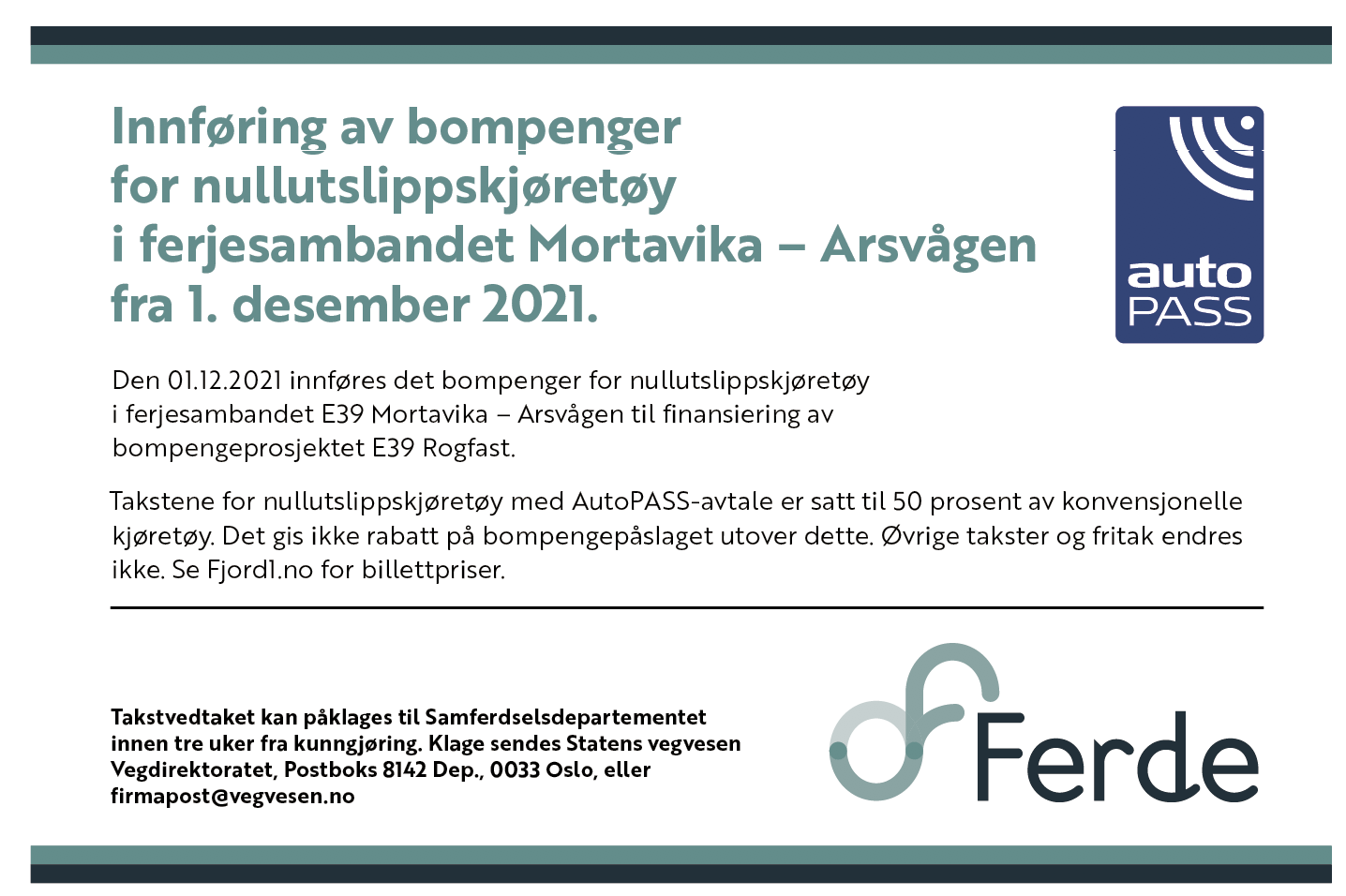 Innføring av bompenger for nullutslippskjøretøy i ferjesambandet Mortavika – Arsvågen fra 1. desember 2021.

auto PASS

Den 01.12.2021 innføres det bompenger for nullutslippskjøretøy i ferjesambandet E39 Mortavika – Arsvågen til finansiering av bompengeprosjektet E39 Rogfast.

Takstene for nullutslippskjøretøy med AutoPASS-avtale er satt til 50 prosent av konvensjonelle kjøretøy. Det gis ikke rabatt på bompengepåslaget utover dette. Øvrige takster og fritak endres ikke. Se Fjord1.no for billettpriser.

Takstvedtaket kan påklages til Samferdselsdepartementet innen tre uker fra kunngjøring. Klage sendes Statens vegvesen Vegdirektoratet, Postboks 8142 Dep., 0033 Oslo, eller firmapost@vegvesen.no

Ferde